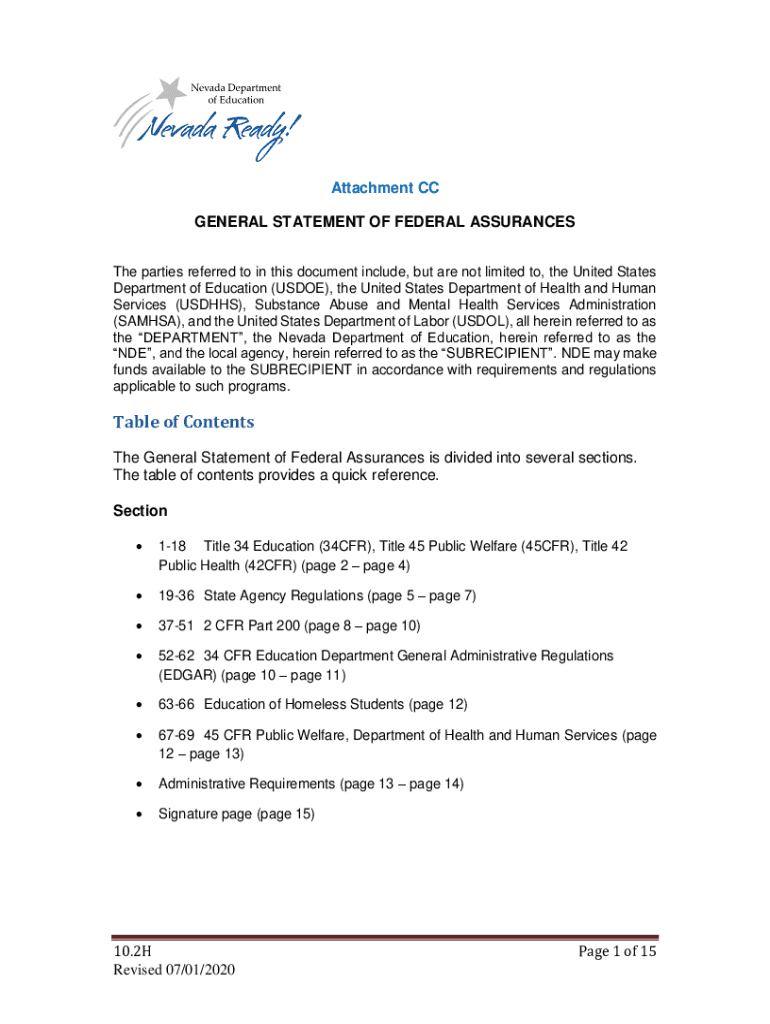 Nevada Department of Education

Nevada Ready!

Attachment CC

GENERAL STATEMENT OF FEDERAL ASSURANCES

The parties referred to in this document include, but are not limited to, the United States Department of Education (USDOE), the United States Department of Health and Human Services (USDHHS), Substance Abuse and Mental Health Services Administration (SAMHSA), and the United States Department of Labor (USDOL), all herein referred to as the "DEPARTMENT", the Nevada Department of Education, herein referred to as the "NDE", and the local agency, herein referred to as the "SUBRECIPIENT". NDE may make funds available to the SUBRECIPIENT in accordance with requirements and regulations applicable to such programs.

Table of Contents

The General Statement of Federal Assurances is divided into several sections. The table of contents provides a quick reference.

Section

• 1-18 Title 34 Education (34CFR), Title 45 Public Welfare (45CFR), Title 42 Public Health (42CFR) (page 2 – page 4)

• 19-36 State Agency Regulations (page 5 – page 7)

• 37-51 2 CFR Part 200 (page 8 – page 10)

• 52-62 34 CFR Education Department General Administrative Regulations (EDGAR) (page 10 – page 11)

• 63-66 Education of Homeless Students (page 12)

• 67-69 45 CFR Public Welfare, Department of Health and Human Services (page 12 – page 13)

• Administrative Requirements (page 13 – page 14)

• Signature page (page 15)

10.2H
Revised 07/01/2020

Page 1 of 15